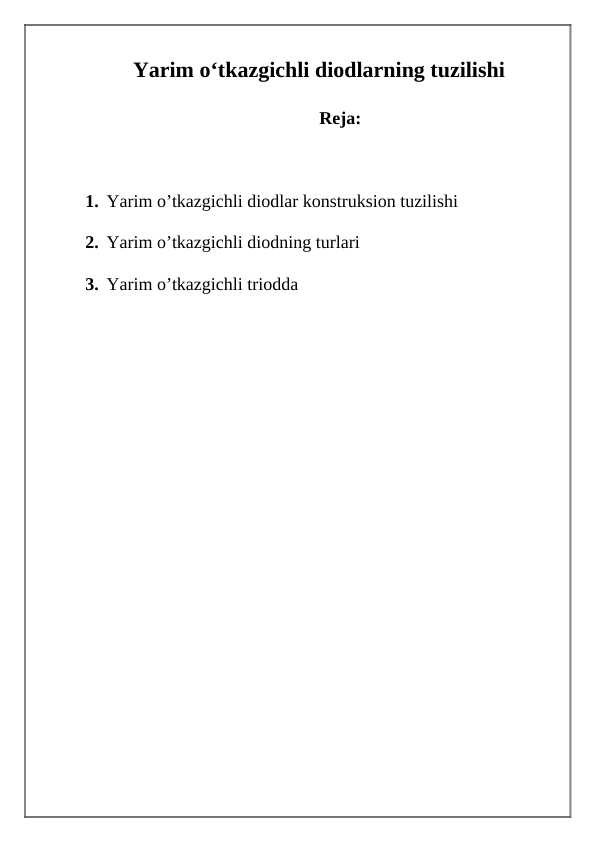 Yarim o‘tkazgichli diodlarning tuzilishi

Reja:

1. Yarim o’tkazgichli diodlar konstruksion tuzilishi
2. Yarim o’tkazgichli diodning turlari
3. Yarim o’tkazgichli triodda